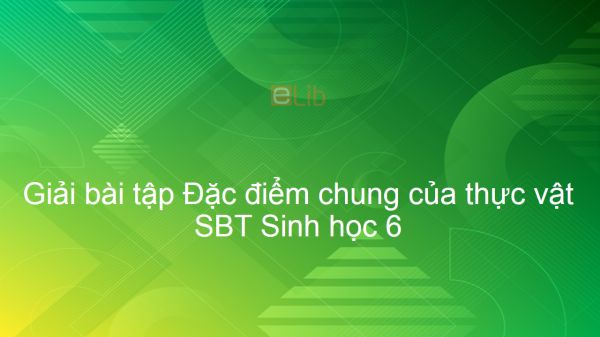 eLib

Giải bài tập Đặc điểm chung của thực vật SBT Sinh học 6